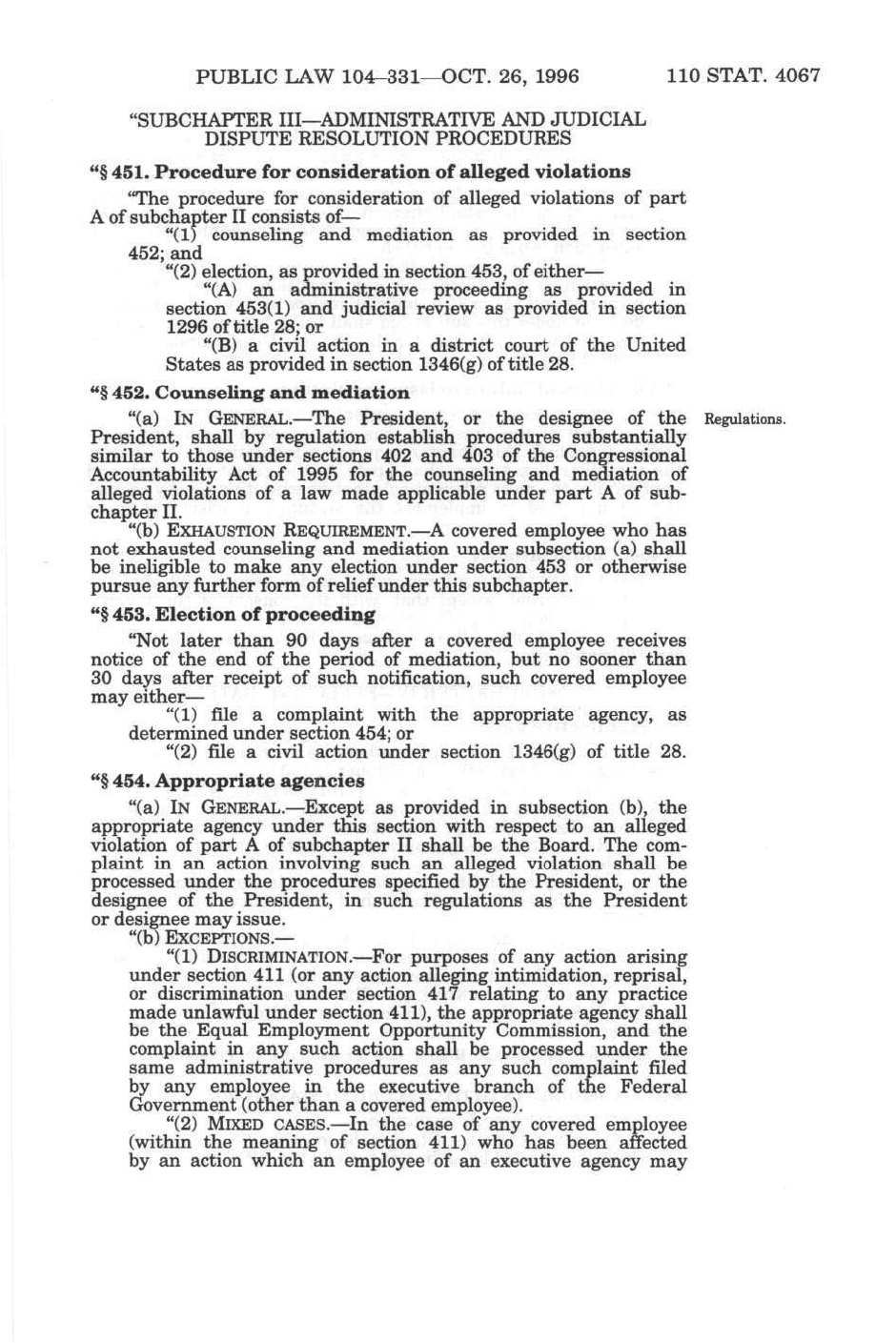 PUBLIC LAW 104–331—OCT. 26, 1996

110 STAT. 4067

"SUBCHAPTER III—ADMINISTRATIVE AND JUDICIAL DISPUTE RESOLUTION PROCEDURES

"§ 451. Procedure for consideration of alleged violations

"The procedure for consideration of alleged violations of part A of subchapter II consists of—

"(1) counseling and mediation as provided in section 452; and

"(2) election, as provided in section 453, of either—

"(A) an administrative proceeding as provided in section 453(1) and judicial review as provided in section 1296 of title 28; or

"(B) a civil action in a district court of the United States as provided in section 1346(g) of title 28.

"§ 452. Counseling and mediation

"(a) IN GENERAL.—The President, or the designee of the President, shall by regulation establish procedures substantially similar to those under sections 402 and 403 of the Congressional Accountability Act of 1995 for the counseling and mediation of alleged violations of a law made applicable under part A of subchapter II.

Regulations.

"(b) EXHAUSTION REQUIREMENT.—A covered employee who has not exhausted counseling and mediation under subsection (a) shall be ineligible to make any election under section 453 or otherwise pursue any further form of relief under this subchapter.

"§ 453. Election of proceeding

"Not later than 90 days after a covered employee receives notice of the end of the period of mediation, but no sooner than 30 days after receipt of such notification, such covered employee may either—

"(1) file a complaint with the appropriate agency, as determined under section 454; or

"(2) file a civil action under section 1346(g) of title 28.

"§ 454. Appropriate agencies

"(a) IN GENERAL.—Except as provided in subsection (b), the appropriate agency under this section with respect to an alleged violation of part A of subchapter II shall be the Board. The complaint in an action involving such an alleged violation shall be processed under the procedures specified by the President, or the designee of the President, in such regulations as the President or designee may issue.

"(b) EXCEPTIONS.—

"(1) DISCRIMINATION.—For purposes of any action arising under section 411 (or any action alleging intimidation, reprisal, or discrimination under section 417 relating to any practice made unlawful under section 411), the appropriate agency shall be the Equal Employment Opportunity Commission, and the complaint in any such action shall be processed under the same administrative procedures as any such complaint filed by any employee in the executive branch of the Federal Government (other than a covered employee).

"(2) MIXED CASES.—In the case of any covered employee (within the meaning of section 411) who has been affected by an action which an employee of an executive agency may